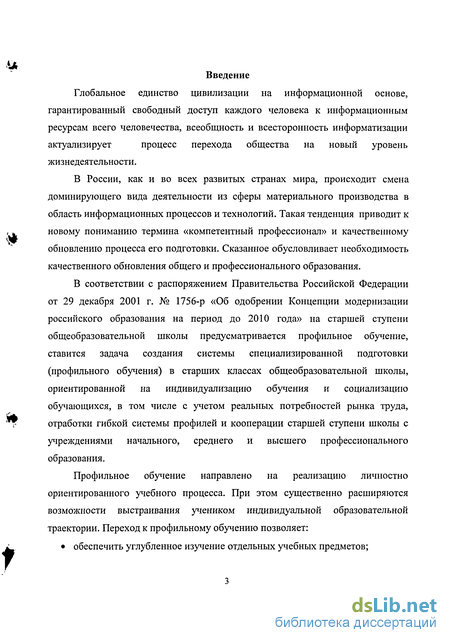 Введение

Глобальное единство цивилизации на информационной основе, гарантированный свободный доступ каждого человека к информационным ресурсам всего человечества, всеобщность и всесторонность информатизации актуализирует процесс перехода общества на новый уровень жизнедеятельности.

В России, как и во всех развитых странах мира, происходит смена доминирующего вида деятельности из сферы материального производства в область информационных процессов и технологий. Такая тенденция приводит к новому пониманию термина «компетентный профессионал» и качественному обновлению процесса его подготовки. Сказанное обусловливает необходимость качественного обновления общего и профессионального образования.

В соответствии с распоряжением Правительства Российской Федерации от 29 декабря 2001 г. № 1756-р «Об одобрении Концепции модернизации российского образования на период до 2010 года» на старшей ступени общеобразовательной школы предусматривается профильное обучение, ставится задача создания системы специализированной подготовки (профильного обучения) в старших классах общеобразовательной школы, ориентированной на индивидуализацию обучения и социализацию обучающихся, в том числе с учетом реальных потребностей рынка труда, отработки гибкой системы профилей и кооперации старшей ступени школы с учреждениями начального, среднего и высшего профессионального образования.

Профильное обучение направлено на реализацию личностно ориентированного учебного процесса. При этом существенно расширяются возможности выстраивания учеником индивидуальной образовательной траектории. Переход к профильному обучению позволяет:

• обеспечить углубленное изучение отдельных учебных предметов;

3

dsLib.net
библиотека диссертаций